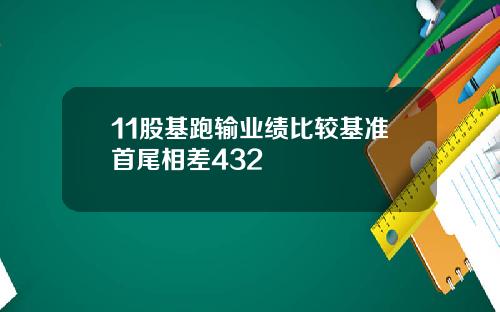 11股基跑输业绩比较基准首尾相差432